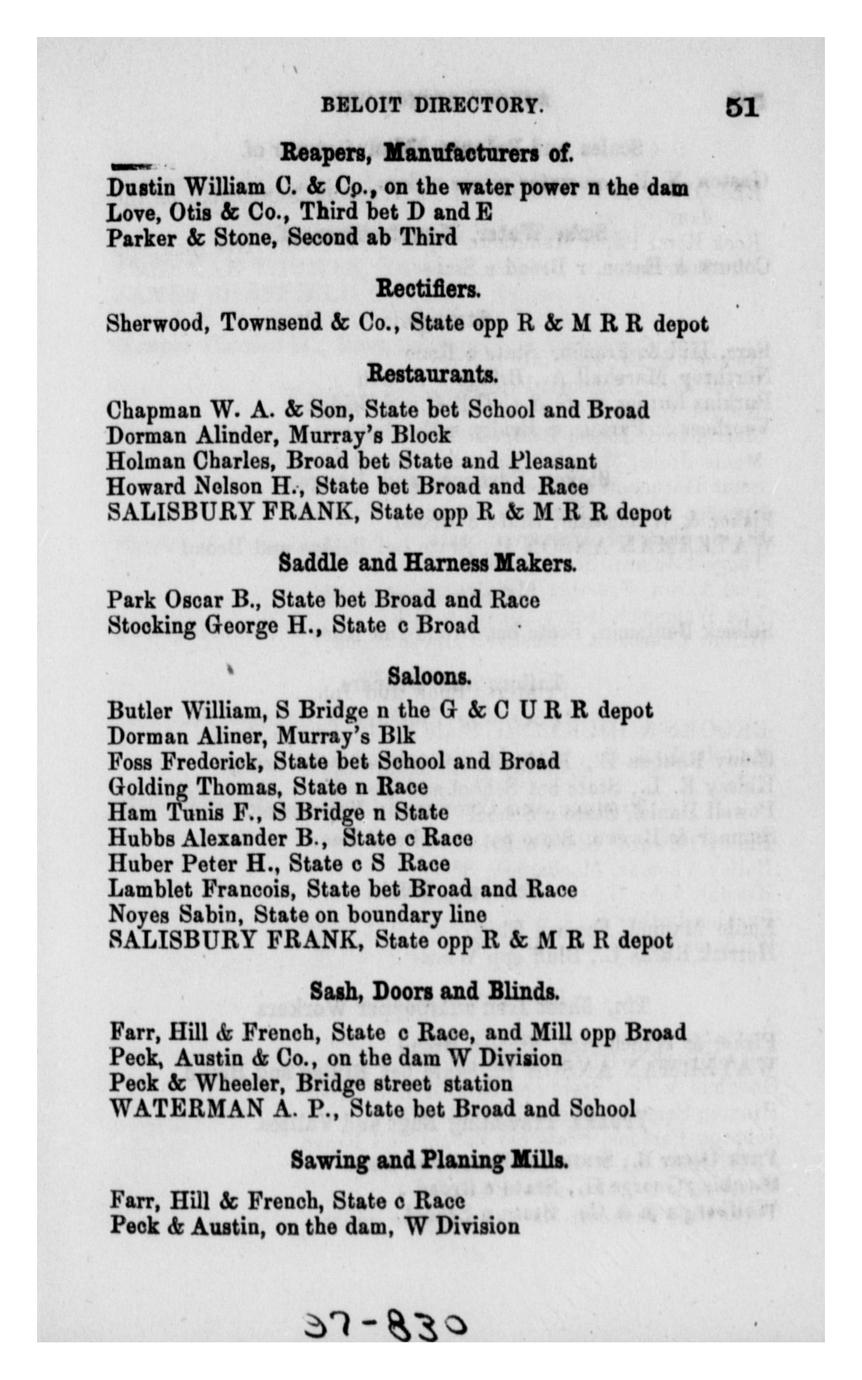 BELOIT DIRECTORY. 51

Reapers, Manufacturers of.

Dustin William C. & Co., on the water power n the dam
Love, Otis & Co., Third bet D and E
Parker & Stone, Second ab Third

Rectifiers.

Sherwood, Townsend & Co., State opp R & M R R depot

Restaurants.

Chapman W. A. & Son, State bet School and Broad
Dorman Alinder, Murray's Block
Holman Charles, Broad bet State and Pleasant
Howard Nelson H., State bet Broad and Race
SALISBURY FRANK, State opp R & M R R depot

Saddle and Harness Makers.

Park Oscar B., State bet Broad and Race
Stocking George H., State c Broad

Saloons.

Butler William, S Bridge n the G & C U R R depot
Dorman Aliner, Murray's Blk
Foss Frederick, State bet School and Broad
Golding Thomas, State n Race
Ham Tunis F., S Bridge n State
Hubbs Alexander B., State c Race
Huber Peter H., State c S Race
Lamblet Francois, State bet Broad and Race
Noyes Sabin, State on boundary line
SALISBURY FRANK, State opp R & M R R depot

Sash, Doors and Blinds.

Farr, Hill & French, State c Race, and Mill opp Broad
Peck, Austin & Co., on the dam W Division
Peck & Wheeler, Bridge street station
WATERMAN A. P., State bet Broad and School

Sawing and Planing Mills.

Farr, Hill & French, State c Race
Peck & Austin, on the dam, W Division

37-830